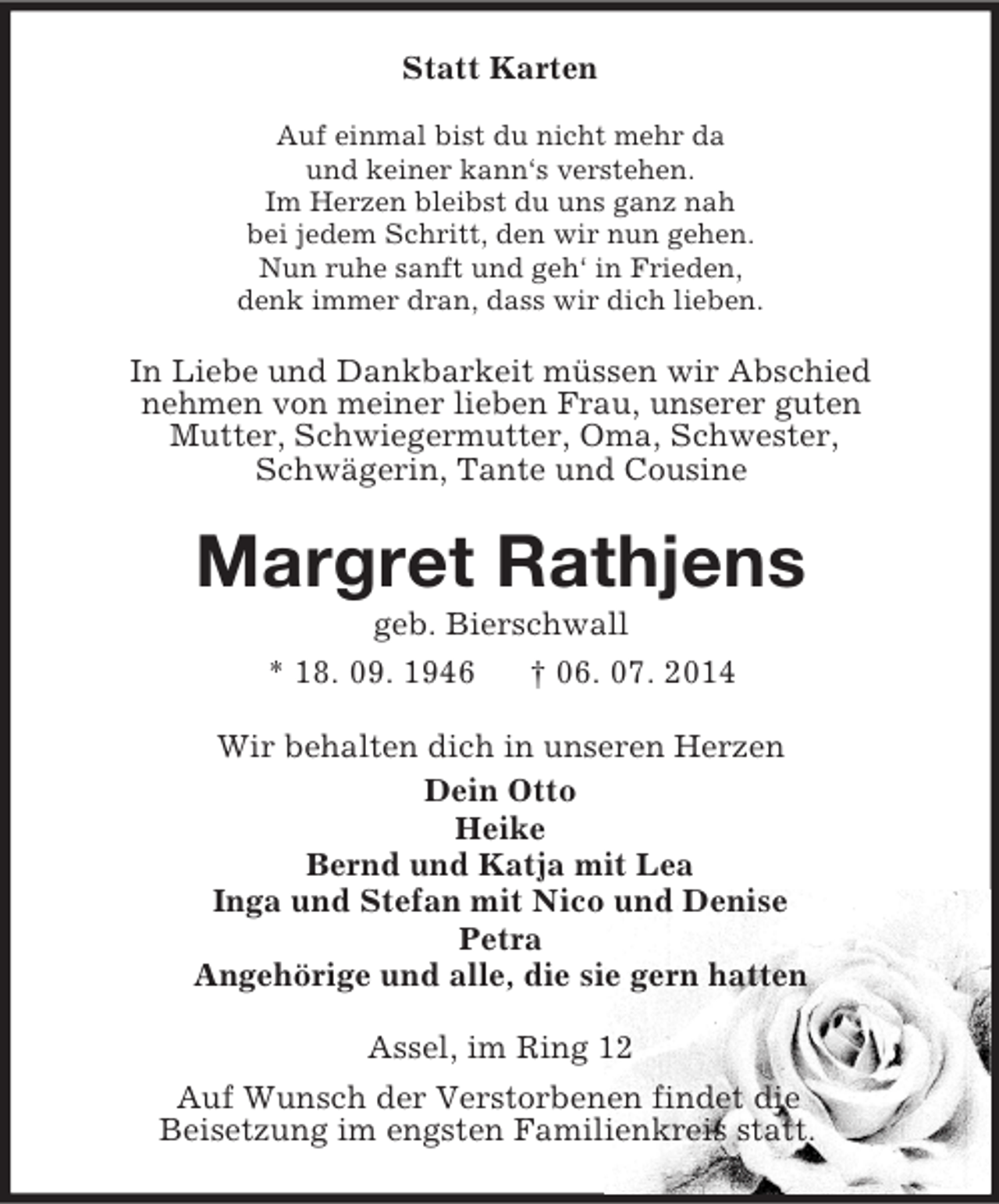 Statt Karten

Auf einmal bist du nicht mehr da
und keiner kann's verstehen.
Im Herzen bleibst du uns ganz nah
bei jedem Schritt, den wir nun gehen.
Nun ruhe sanft und geh' in Frieden,
denk immer dran, dass wir dich lieben.

In Liebe und Dankbarkeit müssen wir Abschied nehmen von meiner lieben Frau, unserer guten Mutter, Schwiegermutter, Oma, Schwester, Schwägerin, Tante und Cousine

Margret Rathjens

geb. Bierschwall

* 18. 09. 1946 † 06. 07. 2014

Wir behalten dich in unseren Herzen

Dein Otto
Heike
Bernd und Katja mit Lea
Inga und Stefan mit Nico und Denise
Petra
Angehörige und alle, die sie gern hatten

Assel, im Ring 12

Auf Wunsch der Verstorbenen findet die Beisetzung im engsten Familienkreis statt.